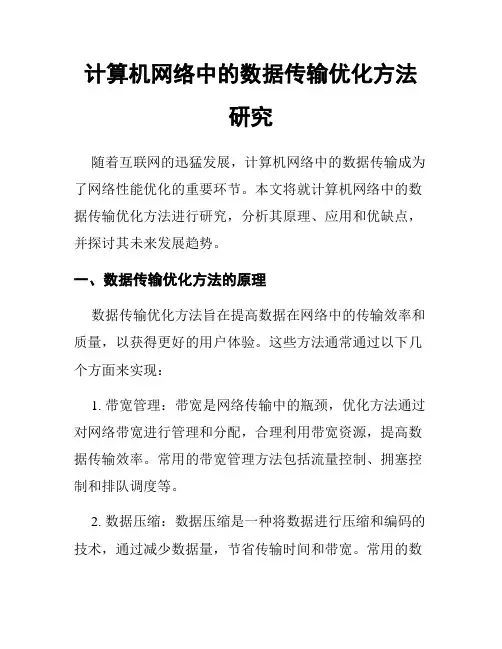 计算机网络中的数据传输优化方法研究

随着互联网的迅猛发展，计算机网络中的数据传输成为了网络性能优化的重要环节。本文将就计算机网络中的数据传输优化方法进行研究，分析其原理、应用和优缺点，并探讨其未来发展趋势。

一、数据传输优化方法的原理

数据传输优化方法旨在提高数据在网络中的传输效率和质量，以获得更好的用户体验。这些方法通常通过以下几个方面来实现：

1. 带宽管理：带宽是网络传输中的瓶颈，优化方法通过对网络带宽进行管理和分配，合理利用带宽资源，提高数据传输效率。常用的带宽管理方法包括流量控制、拥塞控制和排队调度等。

2. 数据压缩：数据压缩是一种将数据进行压缩和编码的技术，通过减少数据量，节省传输时间和带宽。常用的数